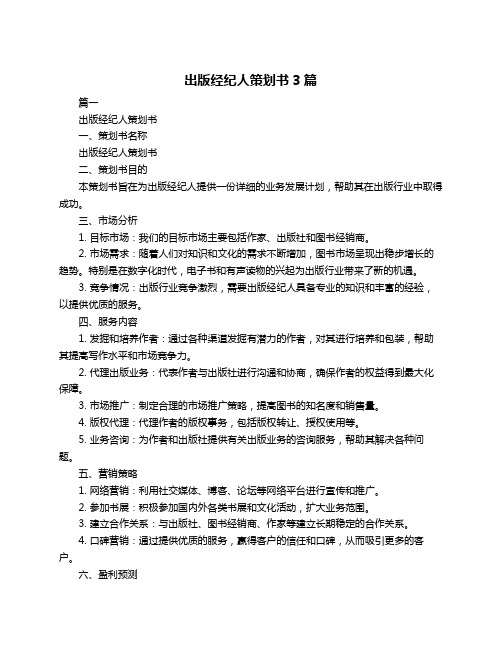 出版经纪人策划书 3 篇

篇一

出版经纪人策划书

一、策划书名称

出版经纪人策划书

二、策划书目的

本策划书旨在为出版经纪人提供一份详细的业务发展计划，帮助其在出版行业中取得成功。

三、市场分析

1. 目标市场：我们的目标市场主要包括作家、出版社和图书经销商。

2. 市场需求：随着人们对知识和文化的需求不断增加，图书市场呈现出稳步增长的趋势。特别是在数字化时代，电子书和有声读物的兴起为出版行业带来了新的机遇。

3. 竞争情况：出版行业竞争激烈，需要出版经纪人具备专业的知识和丰富的经验，以提供优质的服务。

四、服务内容

1. 发掘和培养作者：通过各种渠道发掘有潜力的作者，对其进行培养和包装，帮助其提高写作水平和市场竞争力。

2. 代理出版业务：代表作者与出版社进行沟通和协商，确保作者的权益得到最大化保障。

3. 市场推广：制定合理的市场推广策略，提高图书的知名度和销售量。

4. 版权代理：代理作者的版权事务，包括版权转让、授权使用等。

5. 业务咨询：为作者和出版社提供有关出版业务的咨询服务，帮助其解决各种问题。

五、营销策略

1. 网络营销：利用社交媒体、博客、论坛等网络平台进行宣传和推广。

2. 参加书展：积极参加国内外各类书展和文化活动，扩大业务范围。

3. 建立合作关系：与出版社、图书经销商、作家等建立长期稳定的合作关系。

4. 口碑营销：通过提供优质的服务，赢得客户的信任和口碑，从而吸引更多的客户。

六、盈利预测